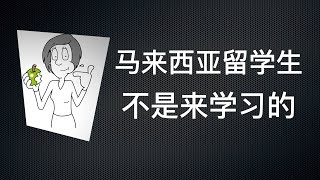 马来西亚留学生
不是来学习的